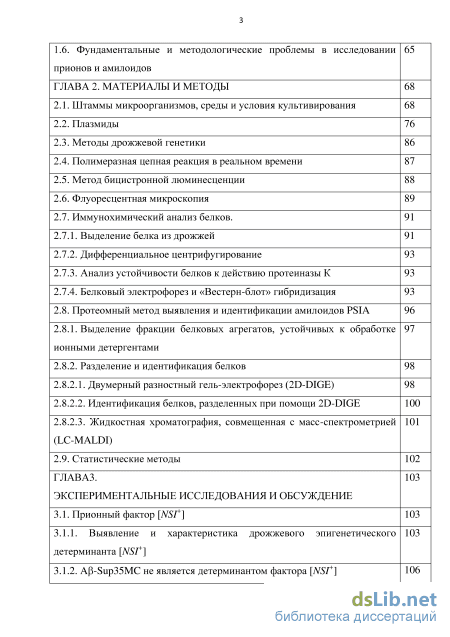 3

| | |
|---|---|
| 1.6. Фундаментальные и методологические проблемы в исследовании прионов и амилоидов | 65 |
| ГЛАВА 2. МАТЕРИАЛЫ И МЕТОДЫ | 68 |
| 2.1. Штаммы микроорганизмов, среды и условия культивирования | 68 |
| 2.2. Плазмиды | 76 |
| 2.3. Методы дрожжевой генетики | 86 |
| 2.4. Полимеразная цепная реакция в реальном времени | 87 |
| 2.5. Метод бицистронной люминесценции | 88 |
| 2.6. Флуоресцентная микроскопия | 89 |
| 2.7. Иммунохимический анализ белков. | 91 |
| 2.7.1. Выделение белка из дрожжей | 91 |
| 2.7.2. Дифференциальное центрифугирование | 93 |
| 2.7.3. Анализ устойчивости белков к действию протеиназы К | 93 |
| 2.7.4. Белковый электрофорез и «Вестерн-блот» гибридизация | 93 |
| 2.8. Протеомный метод выявления и идентификации амилоидов PSIA | 96 |
| 2.8.1. Выделение фракции белковых агрегатов, устойчивых к обработке ионными детергентами | 97 |
| 2.8.2. Разделение и идентификация белков | 98 |
| 2.8.2.1. Двумерный разностный гель-электрофорез (2D-DIGE) | 98 |
| 2.8.2.2. Идентификация белков, разделенных при помощи 2D-DIGE | 100 |
| 2.8.2.3. Жидкостная хроматография, совмещенная с масс-спектрометрией (LC-MALDI) | 101 |
| 2.9. Статистические методы | 102 |
| ГЛАВА3. ЭКСПЕРИМЕНТАЛЬНЫЕ ИССЛЕДОВАНИЯ И ОБСУЖДЕНИЕ | 103 |
| 3.1. Прионный фактор [$NSI^+$] | 103 |
| 3.1.1. Выявление и характеристика дрожжевого эпигенетического детерминанта [$NSI^+$] | 103 |
| 3.1.2. Aβ-Sup35MC не является детерминантом фактора [$NSI^+$] | 106 |

dsLib.net
библиотека диссертаций